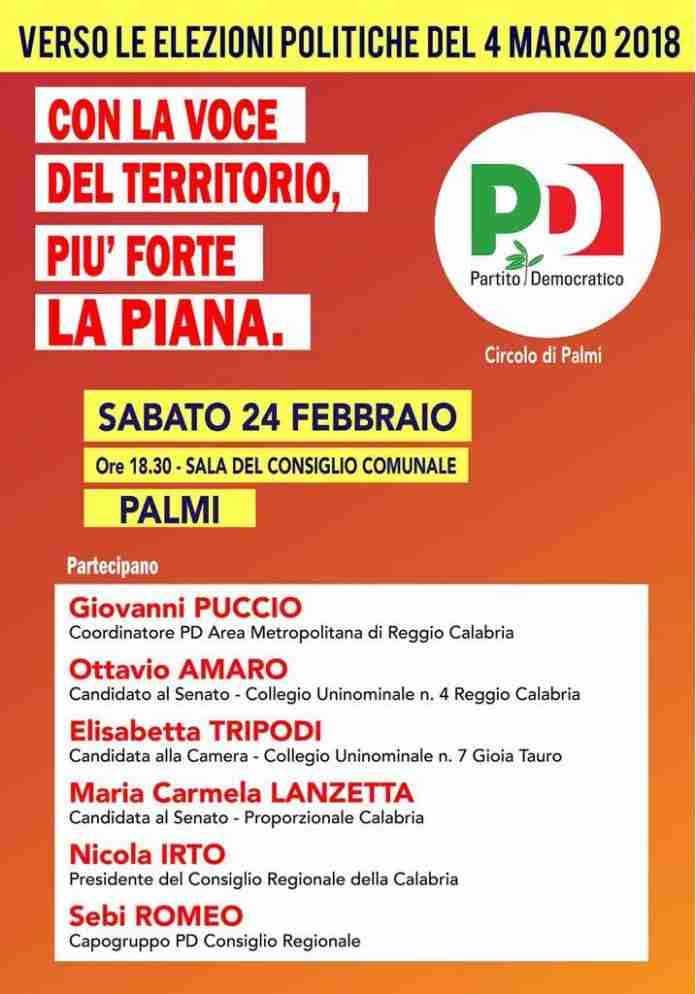 VERSO LE ELEZIONI POLITICHE DEL 4 MARZO 2018

CON LA VOCE
DEL TERRITORIO,
PIU' FORTE
LA PIANA.

PD
Partito Democratico

Circolo di Palmi

SABATO 24 FEBBRAIO
Ore 18.30 - SALA DEL CONSIGLIO COMUNALE
PALMI

Partecipano

Giovanni PUCCIO
Coordinatore PD Area Metropolitana di Reggio Calabria

Ottavio AMARO
Candidato al Senato - Collegio Uninominale n. 4 Reggio Calabria

Elisabetta TRIPODI
Candidata alla Camera - Collegio Uninominale n. 7 Gioia Tauro

Maria Carmela LANZETTA
Candidata al Senato - Proporzionale Calabria

Nicola IRTO
Presidente del Consiglio Regionale della Calabria

Sebi ROMEO
Capogruppo PD Consiglio Regionale